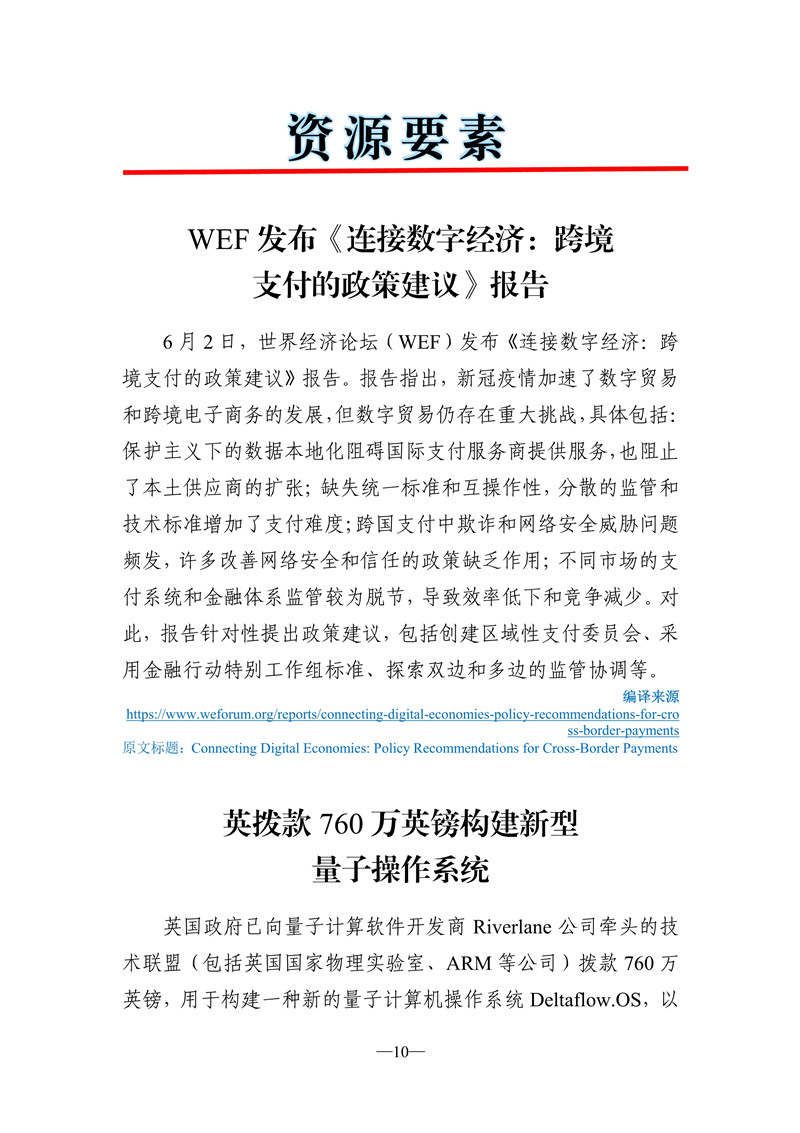 资源要素

WEF 发布《连接数字经济：跨境支付的政策建议》报告

6 月 2 日，世界经济论坛（WEF）发布《连接数字经济：跨境支付的政策建议》报告。报告指出，新冠疫情加速了数字贸易和跨境电子商务的发展，但数字贸易仍存在重大挑战，具体包括：保护主义下的数据本地化阻碍国际支付服务商提供服务，也阻止了本土供应商的扩张；缺失统一标准和互操作性，分散的监管和技术标准增加了支付难度；跨国支付中欺诈和网络安全威胁问题频发，许多改善网络安全和信任的政策缺乏作用；不同市场的支付系统和金融体系监管较为脱节，导致效率低下和竞争减少。对此，报告针对性提出政策建议，包括创建区域性支付委员会、采用金融行动特别工作组标准、探索双边和多边的监管协调等。

编译来源
https://www.weforum.org/reports/connecting-digital-economies-policy-recommendations-for-cross-border-payments
原文标题：Connecting Digital Economies: Policy Recommendations for Cross-Border Payments

英拨款 760 万英镑构建新型量子操作系统

英国政府已向量子计算软件开发商 Riverlane 公司牵头的技术联盟（包括英国国家物理实验室、ARM 等公司）拨款 760 万英镑，用于构建一种新的量子计算机操作系统 Deltaflow.OS，以

—10—